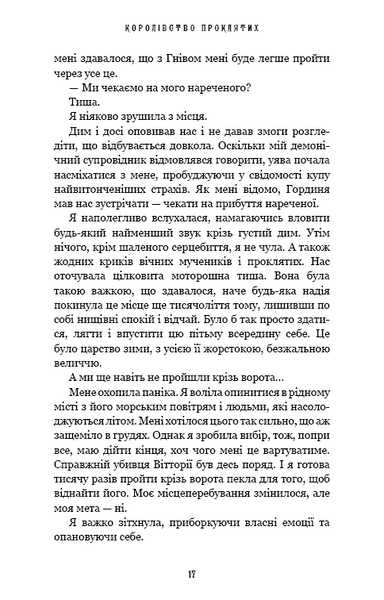 КОРОЛІВСТВО ПРОКЛЯТИХ

мені здавалося, що з Гнівом мені буде легше пройти через усе це.

— Ми чекаємо на мого нареченого?

Тиша.

Я ніяково зрушила з місця.

Дим і досі оповивав нас і не давав змоги розгледіти, що відбувається довкола. Оскільки мій демонічний супровідник відмовлявся говорити, уява почала насміхатися з мене, пробуджуючи у свідомості купу найвитонченіших страхів. Як мені відомо, Гординя мав нас зустрічати — чекати на прибуття нареченої.

Я наполегливо вслухалася, намагаючись вловити будь-який найменший звук крізь густий дим. Утім нічого, крім шаленого серцебиття, я не чула. А також жодних криків вічних мучеників і проклятих. Нас оточувала цілковита моторошна тиша. Вона була такою важкою, що здавалося, наче будь-яка надія покинула це місце ще тисячоліття тому, лишивши по собі нищівні спокій і відчай. Було б так просто здатися, лягти і впустити цю пітьму всередину себе. Це було царство зими, з усією її жорстокою, безжальною величчю.

А ми ще навіть не пройшли крізь ворота...

Мене охопила паніка. Я воліла опинитися в рідному місті з його морським повітрям і людьми, які насолоджуються літом. Мені хотілося цього так сильно, що аж защеміло в грудях. Однак я зробила вибір, тож, попри все, маю дійти кінця, хоч чого мені це вартуватиме. Справжній убивця Вітторії був десь поряд. І я готова тисячу разів пройти крізь ворота пекла для того, щоб віднайти його. Моє місцеперебування змінилося, але моя мета — ні.

Я важко зітхнула, приборкуючи власні емоції та опановуючи себе.

17